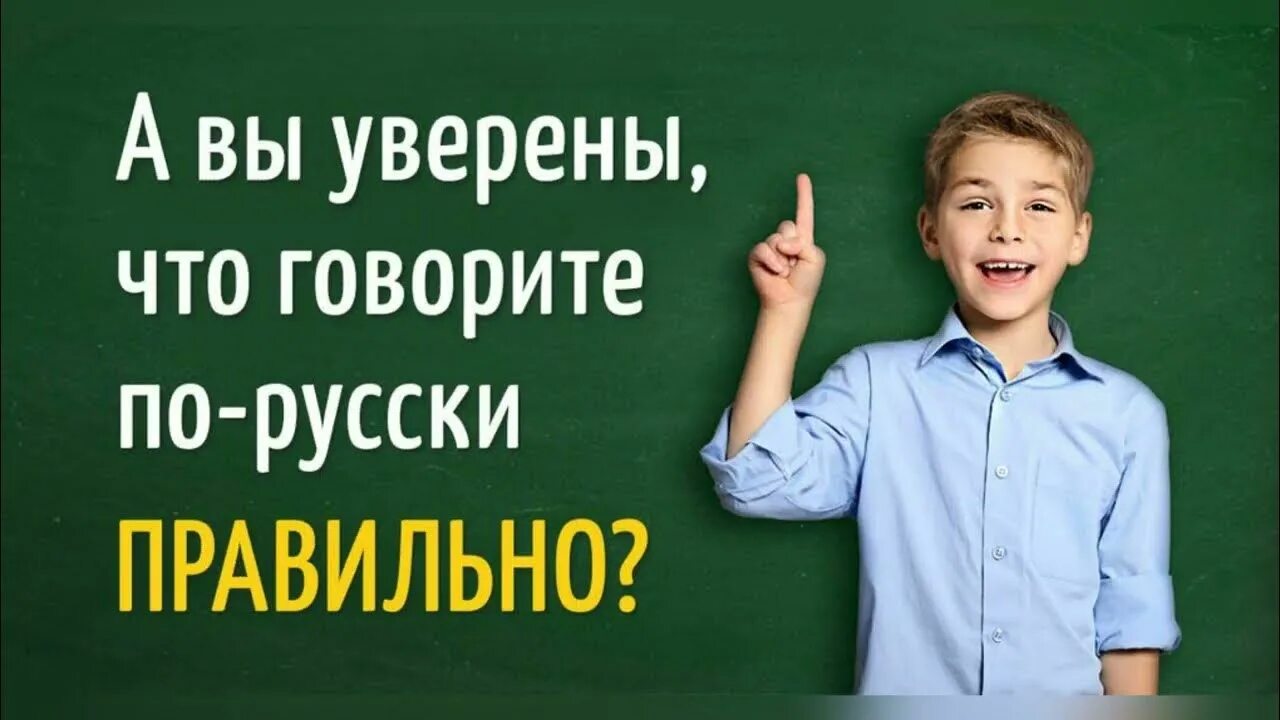 А вы уверены, что говорите по-русски ПРАВИЛЬНО?